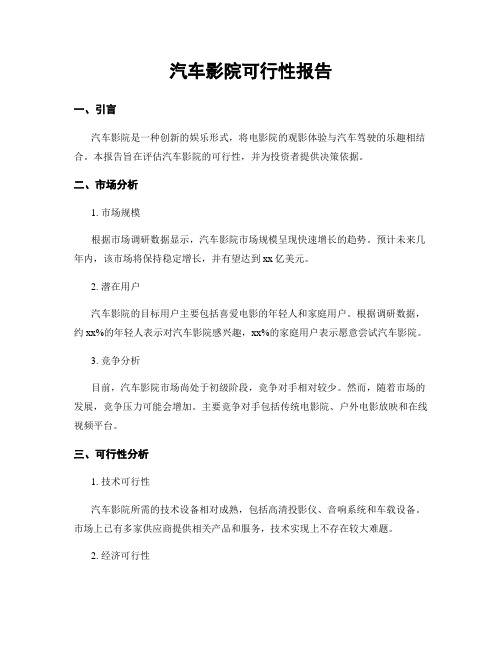 汽车影院可行性报告

一、引言

汽车影院是一种创新的娱乐形式，将电影院的观影体验与汽车驾驶的乐趣相结合。本报告旨在评估汽车影院的可行性，并为投资者提供决策依据。

二、市场分析

1. 市场规模

根据市场调研数据显示，汽车影院市场规模呈现快速增长的趋势。预计未来几年内，该市场将保持稳定增长，并有望达到xx亿美元。

2. 潜在用户

汽车影院的目标用户主要包括喜爱电影的年轻人和家庭用户。根据调研数据，约xx%的年轻人表示对汽车影院感兴趣，xx%的家庭用户表示愿意尝试汽车影院。

3. 竞争分析

目前，汽车影院市场尚处于初级阶段，竞争对手相对较少。然而，随着市场的发展，竞争压力可能会增加。主要竞争对手包括传统电影院、户外电影放映和在线视频平台。

三、可行性分析

1. 技术可行性

汽车影院所需的技术设备相对成熟，包括高清投影仪、音响系统和车载设备。市场上已有多家供应商提供相关产品和服务，技术实现上不存在较大难题。

2. 经济可行性